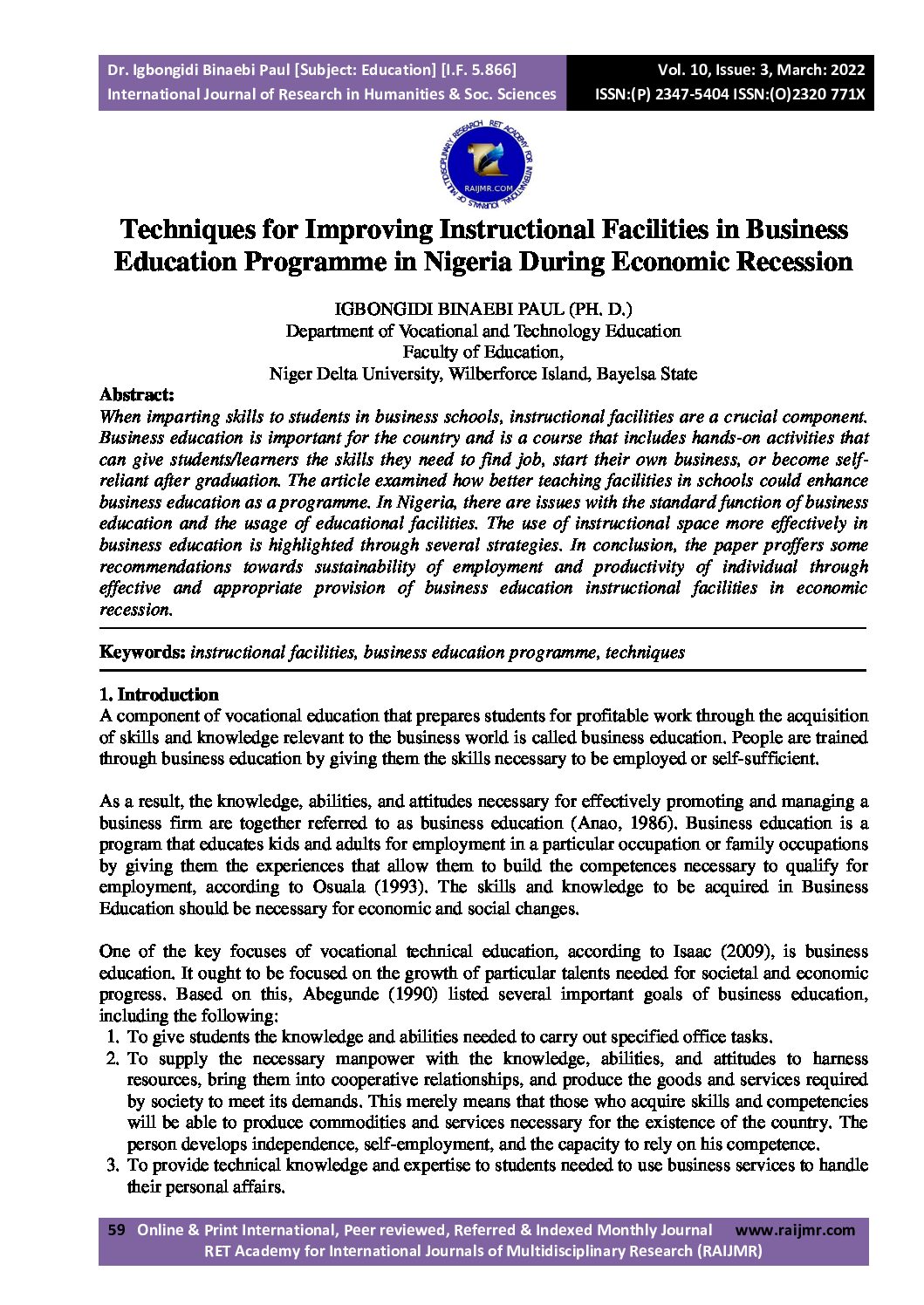 Dr. Igbongidi Binaebi Paul [Subject: Education] [I.F. 5.866]
International Journal of Research in Humanities & Soc. Sciences

Vol. 10, Issue: 3, March: 2022
ISSN:(P) 2347-5404 ISSN:(O)2320 771X

RET ACADEMY FOR INTERNATIONAL JOURNALS OF MULTIDISCIPLINARY RESEARCH
RAIJMR.COM

Techniques for Improving Instructional Facilities in Business Education Programme in Nigeria During Economic Recession

IGBONGIDI BINAEBI PAUL (PH. D.)
Department of Vocational and Technology Education
Faculty of Education,
Niger Delta University, Wilberforce Island, Bayelsa State

Abstract:
When imparting skills to students in business schools, instructional facilities are a crucial component. Business education is important for the country and is a course that includes hands-on activities that can give students/learners the skills they need to find job, start their own business, or become self-reliant after graduation. The article examined how better teaching facilities in schools could enhance business education as a programme. In Nigeria, there are issues with the standard function of business education and the usage of educational facilities. The use of instructional space more effectively in business education is highlighted through several strategies. In conclusion, the paper proffers some recommendations towards sustainability of employment and productivity of individual through effective and appropriate provision of business education instructional facilities in economic recession.

Keywords: instructional facilities, business education programme, techniques

1. Introduction
A component of vocational education that prepares students for profitable work through the acquisition of skills and knowledge relevant to the business world is called business education. People are trained through business education by giving them the skills necessary to be employed or self-sufficient.

As a result, the knowledge, abilities, and attitudes necessary for effectively promoting and managing a business firm are together referred to as business education (Anao, 1986). Business education is a program that educates kids and adults for employment in a particular occupation or family occupations by giving them the experiences that allow them to build the competences necessary to qualify for employment, according to Osuala (1993). The skills and knowledge to be acquired in Business Education should be necessary for economic and social changes.

One of the key focuses of vocational technical education, according to Isaac (2009), is business education. It ought to be focused on the growth of particular talents needed for societal and economic progress. Based on this, Abegunde (1990) listed several important goals of business education, including the following:
1. To give students the knowledge and abilities needed to carry out specified office tasks.
2. To supply the necessary manpower with the knowledge, abilities, and attitudes to harness resources, bring them into cooperative relationships, and produce the goods and services required by society to meet its demands. This merely means that those who acquire skills and competencies will be able to produce commodities and services necessary for the existence of the country. The person develops independence, self-employment, and the capacity to rely on his competence.
3. To provide technical knowledge and expertise to students needed to use business services to handle their personal affairs.

59 Online & Print International, Peer reviewed, Referred & Indexed Monthly Journal www.raijmr.com
RET Academy for International Journals of Multidisciplinary Research (RAIJMR)